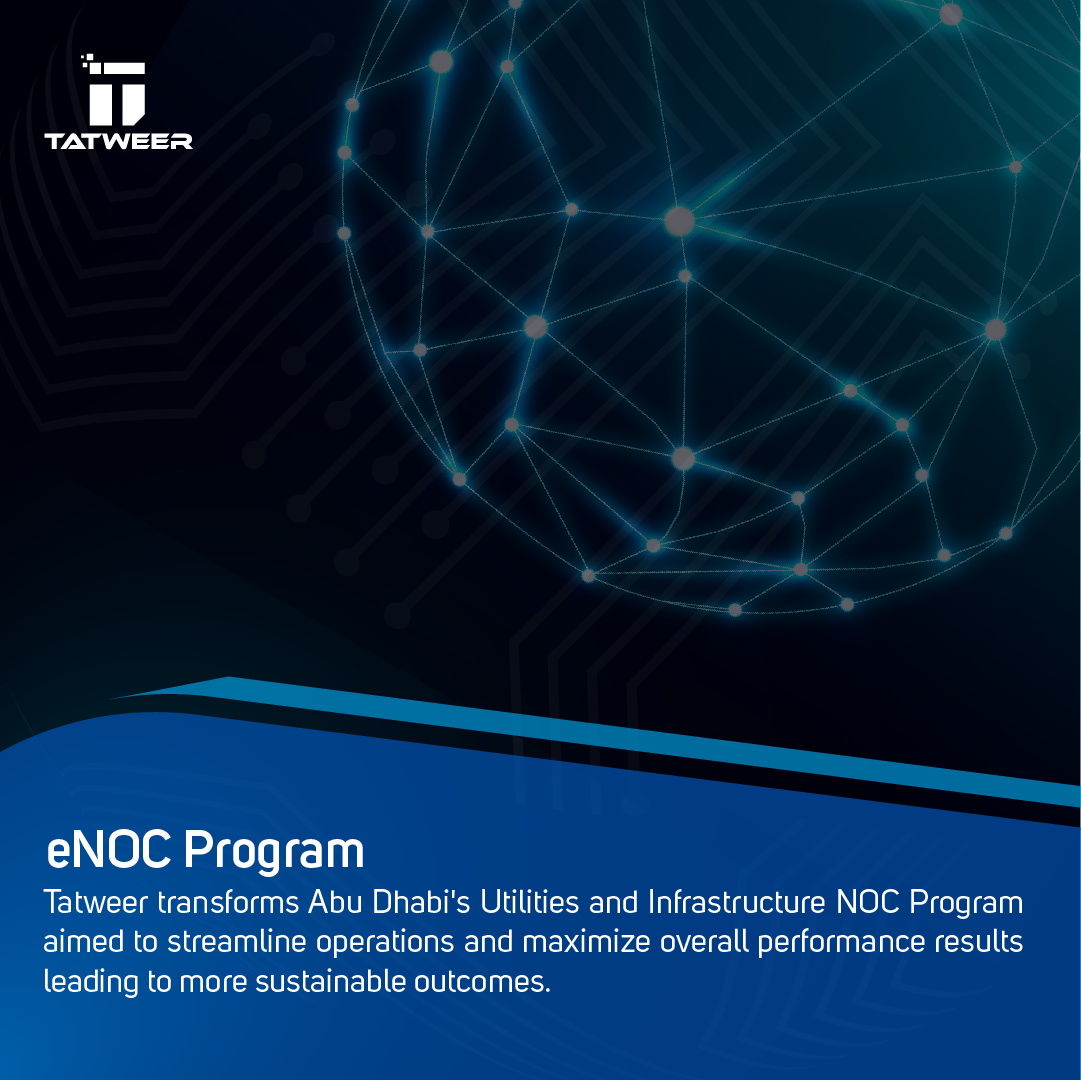 TATWEER

eNOC Program

Tatweer transforms Abu Dhabi's Utilities and Infrastructure NOC Program aimed to streamline operations and maximize overall performance results leading to more sustainable outcomes.